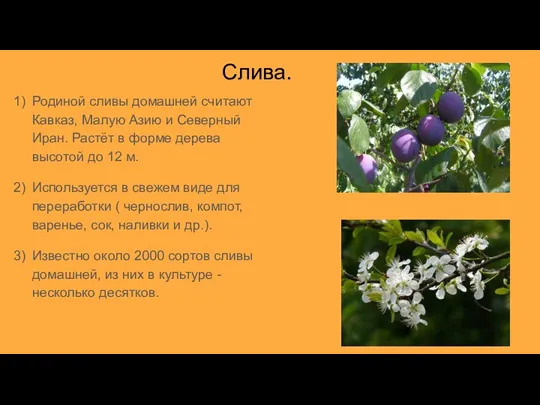 Слива.

1) Родиной сливы домашней считают Кавказ, Малую Азию и Северный Иран. Растёт в форме дерева высотой до 12 м.

2) Используется в свежем виде для переработки ( чернослив, компот, варенье, сок, наливки и др.).

3) Известно около 2000 сортов сливы домашней, из них в культуре - несколько десятков.